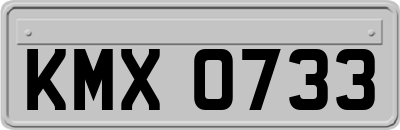 KMX 0733